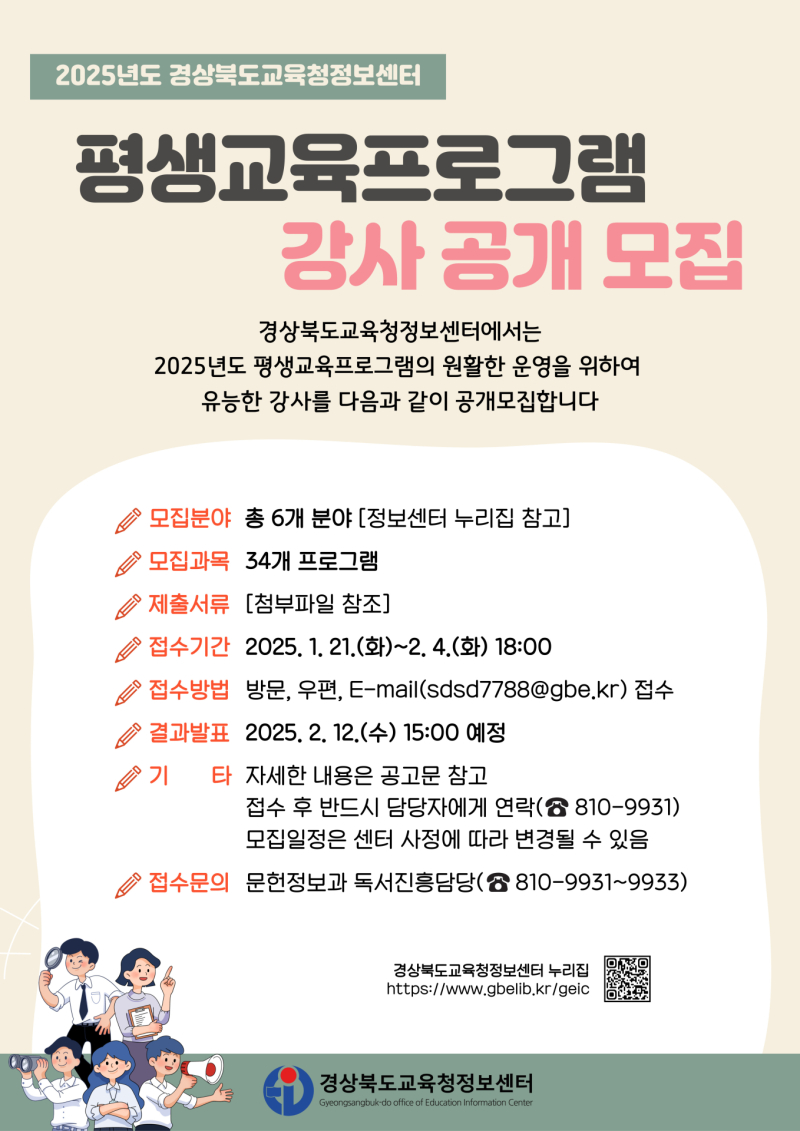 2025년도 경상북도교육청정보센터

평생교육프로그램
강사 공개 모집

경상북도교육청정보센터에서는
2025년도 평생교육프로그램의 원활한 운영을 위하여
유능한 강사를 다음과 같이 공개모집합니다

모집분야 총 6개 분야 [정보센터 누리집 참고]

모집과목 34개 프로그램

제출서류 [첨부파일 참조]

접수기간 2025. 1. 21.(화)~2. 4.(화) 18:00

접수방법 방문, 우편, E-mail(sdsd7788@gbe.kr) 접수

결과발표 2025. 2. 12.(수) 15:00 예정

기 타 자세한 내용은 공고문 참고
접수 후 반드시 담당자에게 연락(☎ 810-9931)
모집일정은 센터 사정에 따라 변경될 수 있음

접수문의 문헌정보과 독서진흥담당(☎ 810-9931~9933)

경상북도교육청정보센터 누리집
https://www.gbelib.kr/geic

경상북도교육청정보센터
Gyeongsangbuk-do office of Education Information Center